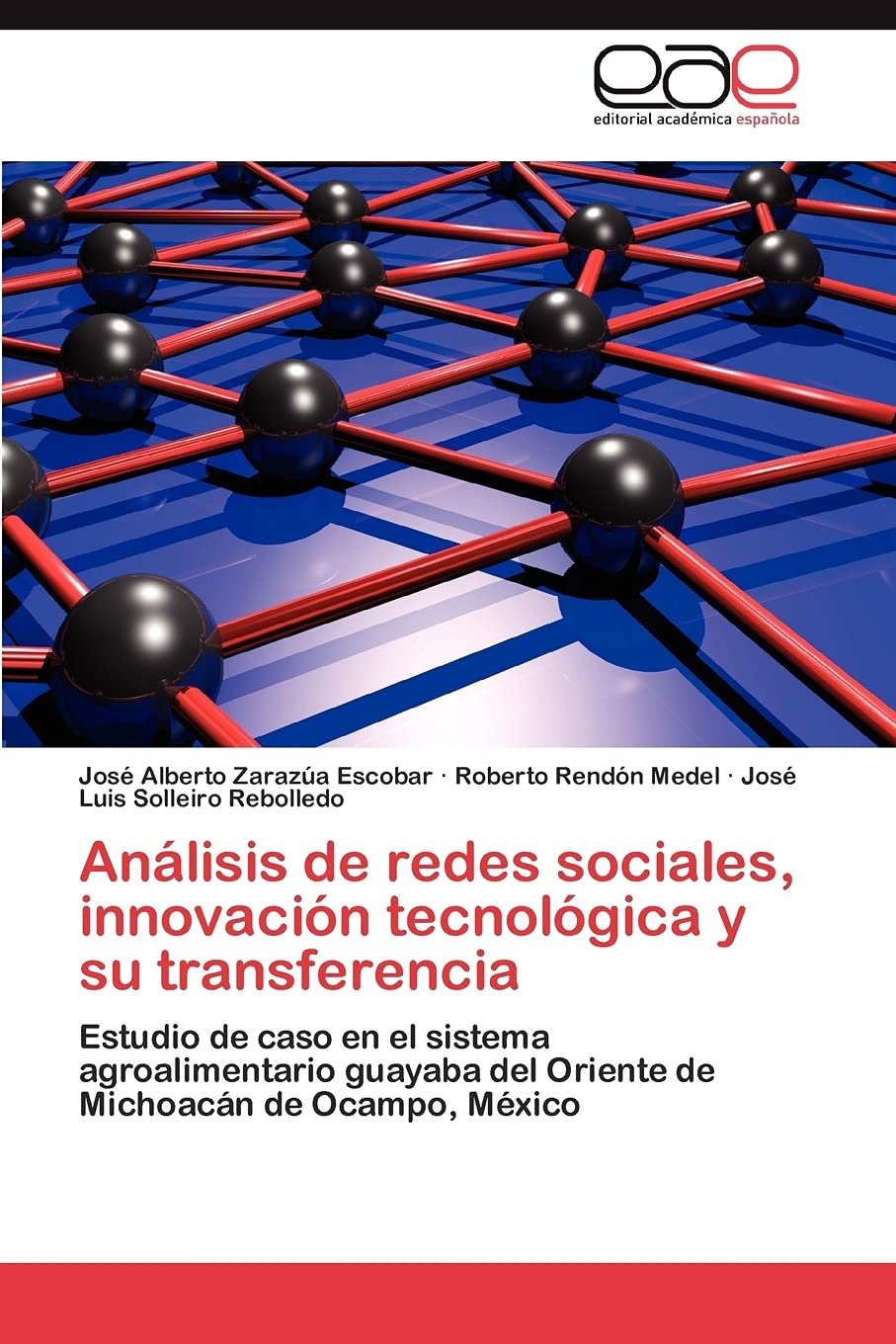 eae
editorial académica española

José Alberto Zarazúa Escobar · Roberto Rendón Medel · José Luis Solleiro Rebolledo

Análisis de redes sociales, innovación tecnológica y su transferencia

Estudio de caso en el sistema agroalimentario guayaba del Oriente de Michoacán de Ocampo, México